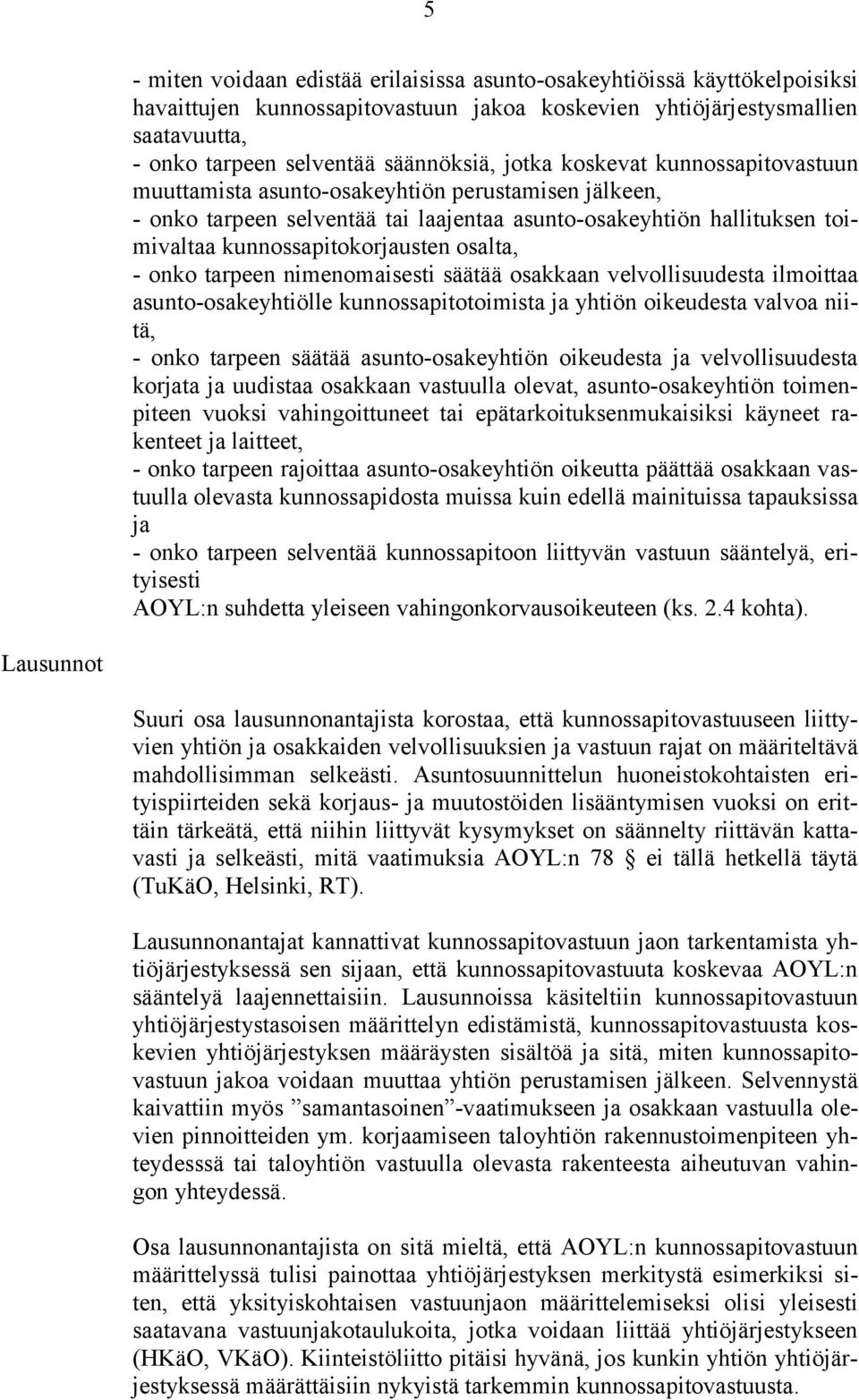 5

- miten voidaan edistää erilaisissa asunto-osakeyhtiöissä käyttökelpoisiksi havaittujen kunnossapitovastuun jakoa koskevien yhtiöjärjestysmallien saatavuutta,
- onko tarpeen selventää säännöksiä, jotka koskevat kunnossapitovastuun muuttamista asunto-osakeyhtiön perustamisen jälkeen,
- onko tarpeen selventää tai laajentaa asunto-osakeyhtiön hallituksen toimivaltaa kunnossapitokorjausten osalta,
- onko tarpeen nimenomaisesti säätää osakkaan velvollisuudesta ilmoittaa asunto-osakeyhtiölle kunnossapitotoimista ja yhtiön oikeudesta valvoa niitä,
- onko tarpeen säätää asunto-osakeyhtiön oikeudesta ja velvollisuudesta korjata ja uudistaa osakkaan vastuulla olevat, asunto-osakeyhtiön toimenpiteen vuoksi vahingoittuneet tai epätarkoituksenmukaisiksi käyneet rakenteet ja laitteet,
- onko tarpeen rajoittaa asunto-osakeyhtiön oikeutta päättää osakkaan vastuulla olevasta kunnossapidosta muissa kuin edellä mainituissa tapauksissa ja
- onko tarpeen selventää kunnossapitoon liittyvän vastuun sääntelyä, erityisesti
AOYL:n suhdetta yleiseen vahingonkorvausoikeuteen (ks. 2.4 kohta).

Lausunnot

Suuri osa lausunnonantajista korostaa, että kunnossapitovastuuseen liittyvien yhtiön ja osakkaiden velvollisuuksien ja vastuun rajat on määriteltävä mahdollisimman selkeästi. Asuntosuunnittelun huoneistokohtaisten erityispiirteiden sekä korjaus- ja muutostöiden lisääntymisen vuoksi on erittäin tärkeätä, että niihin liittyvät kysymykset on säännelty riittävän kattavasti ja selkeästi, mitä vaatimuksia AOYL:n 78 § ei tällä hetkellä täytä (TuKäO, Helsinki, RT).

Lausunnonantajat kannattivat kunnossapitovastuun jaon tarkentamista yhtiöjärjestyksessä sen sijaan, että kunnossapitovastuuta koskevaa AOYL:n sääntelyä laajennettaisiin. Lausunnoissa käsiteltiin kunnossapitovastuun yhtiöjärjestystasoisen määrittelyn edistämistä, kunnossapitovastuusta koskevien yhtiöjärjestyksen määräysten sisältöä ja sitä, miten kunnossapitovastuun jakoa voidaan muuttaa yhtiön perustamisen jälkeen. Selvennystä kaivattiin myös ”samantasoinen”-vaatimukseen ja osakkaan vastuulla olevien pinnoitteiden ym. korjaamiseen taloyhtiön rakennustoimenpiteen yhteydesssä tai taloyhtiön vastuulla olevasta rakenteesta aiheutuvan vahingon yhteydessä.

Osa lausunnonantajista on sitä mieltä, että AOYL:n kunnossapitovastuun määrittelyssä tulisi painottaa yhtiöjärjestyksen merkitystä esimerkiksi siten, että yksityiskohtaisen vastuunjaon määrittelemiseksi olisi yleisesti saatavana vastuunjakotaulukoita, jotka voidaan liittää yhtiöjärjestykseen (HKäO, VKäO). Kiinteistöliitto pitäisi hyvänä, jos kunkin yhtiön yhtiöjärjestyksessä määrättäisiin nykyistä tarkemmin kunnossapitovastuusta.